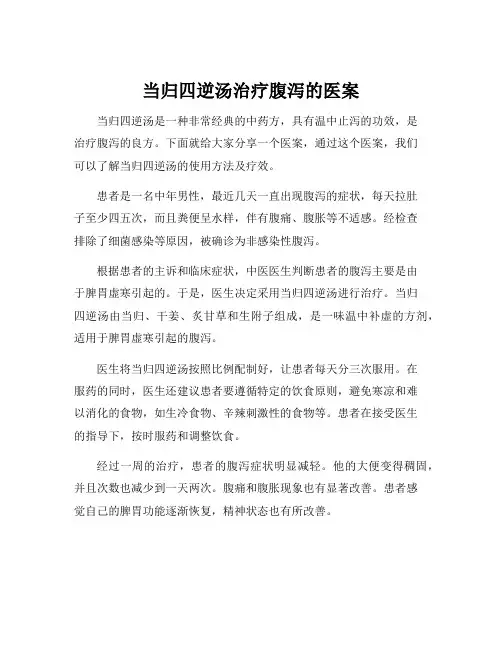 当归四逆汤治疗腹泻的医案

当归四逆汤是一种非常经典的中药方，具有温中止泻的功效，是治疗腹泻的良方。下面就给大家分享一个医案，通过这个医案，我们可以了解当归四逆汤的使用方法及疗效。

患者是一名中年男性，最近几天一直出现腹泻的症状，每天拉肚子至少四五次，而且粪便呈水样，伴有腹痛、腹胀等不适感。经检查排除了细菌感染等原因，被确诊为非感染性腹泻。

根据患者的主诉和临床症状，中医医生判断患者的腹泻主要是由于脾胃虚寒引起的。于是，医生决定采用当归四逆汤进行治疗。当归四逆汤由当归、干姜、炙甘草和生附子组成，是一味温中补虚的方剂，适用于脾胃虚寒引起的腹泻。

医生将当归四逆汤按照比例配制好，让患者每天分三次服用。在服药的同时，医生还建议患者要遵循特定的饮食原则，避免寒凉和难以消化的食物，如生冷食物、辛辣刺激性的食物等。患者在接受医生的指导下，按时服药和调整饮食。

经过一周的治疗，患者的腹泻症状明显减轻。他的大便变得稠固，并且次数也减少到一天两次。腹痛和腹胀现象也有显著改善。患者感觉自己的脾胃功能逐渐恢复，精神状态也有所改善。